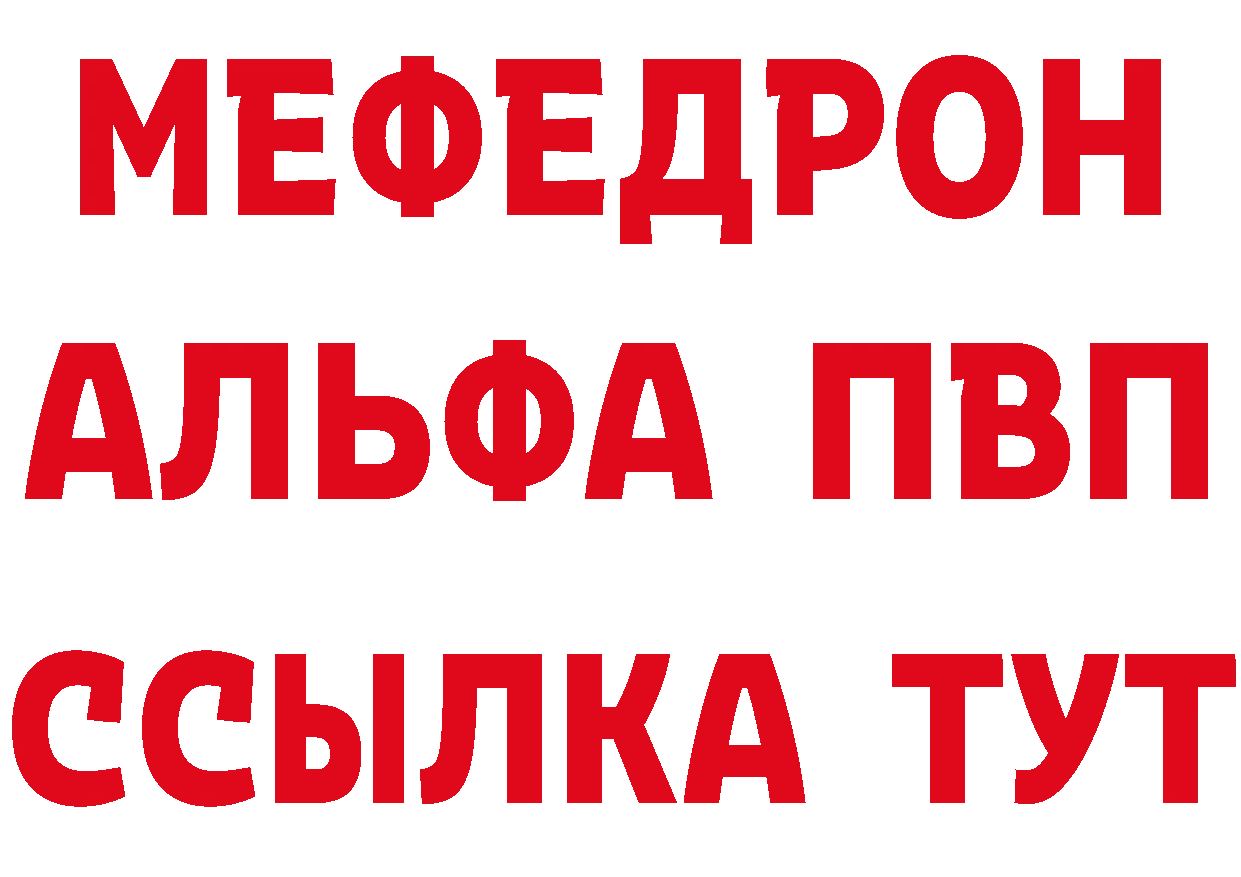 МЕФЕДРОН
АЛЬФА ПВП
ССЫЛКА ТУТ